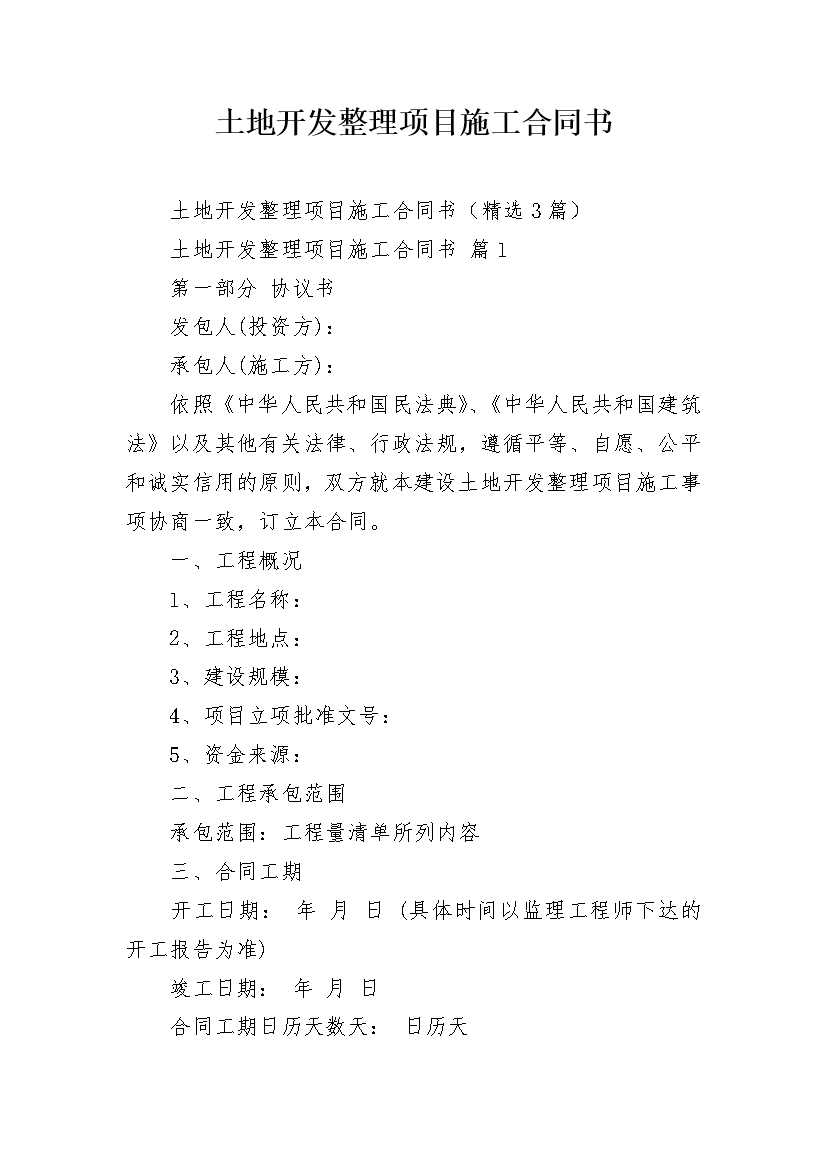 土地开发整理项目施工合同书

土地开发整理项目施工合同书（精选3篇）

土地开发整理项目施工合同书 篇1

第一部分 协议书

发包人(投资方)：

承包人(施工方)：

依照《中华人民共和国民法典》、《中华人民共和国建筑法》以及其他有关法律、行政法规，遵循平等、自愿、公平和诚实信用的原则，双方就本建设土地开发整理项目施工事项协商一致，订立本合同。

一、工程概况

1、工程名称：

2、工程地点：

3、建设规模：

4、项目立项批准文号：

5、资金来源：

二、工程承包范围

承包范围：工程量清单所列内容

三、合同工期

开工日期： 年 月 日 (具体时间以监理工程师下达的开工报告为准)

竣工日期： 年 月 日

合同工期日历天数天： 日历天